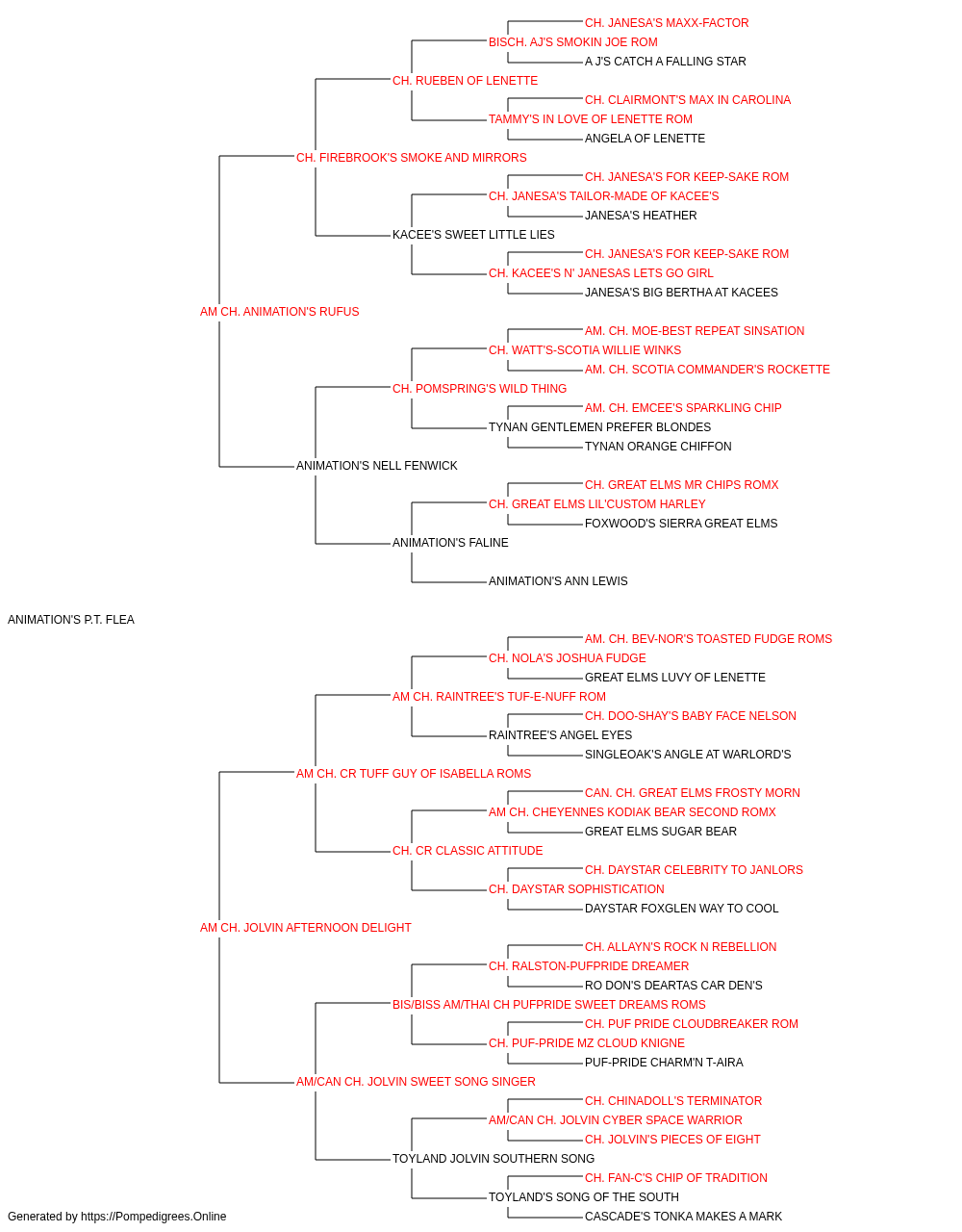 CH. JANESA'S MAXX-FACTOR
BISCH. AJ'S SMOKIN JOE ROM
A J'S CATCH A FALLING STAR
CH. RUEBEN OF LENETTE
CH. CLAIRMONT'S MAX IN CAROLINA
TAMMY'S IN LOVE OF LENETTE ROM
ANGELA OF LENETTE
CH. FIREBROOK'S SMOKE AND MIRRORS
CH. JANESA'S FOR KEEP-SAKE ROM
CH. JANESA'S TAILOR-MADE OF KACEE'S
JANESA'S HEATHER
KACEE'S SWEET LITTLE LIES
CH. JANESA'S FOR KEEP-SAKE ROM
CH. KACEE'S N' JANESAS LETS GO GIRL
JANESA'S BIG BERTHA AT KACEES
AM CH. ANIMATION'S RUFUS
AM. CH. MOE-BEST REPEAT SINSATION
CH. WATT'S-SCOTIA WILLIE WINKS
AM. CH. SCOTIA COMMANDER'S ROCKETTE
CH. POMSPRING'S WILD THING
AM. CH. EMCEE'S SPARKLING CHIP
TYNAN GENTLEMEN PREFER BLONDES
TYNAN ORANGE CHIFFON
ANIMATION'S NELL FENWICK
CH. GREAT ELMS MR CHIPS ROMX
CH. GREAT ELMS LIL'CUSTOM HARLEY
FOXWOOD'S SIERRA GREAT ELMS
ANIMATION'S FALINE
ANIMATION'S ANN LEWIS
ANIMATION'S P.T. FLEA
AM. CH. BEV-NOR'S TOASTED FUDGE ROMS
CH. NOLA'S JOSHUA FUDGE
GREAT ELMS LUVY OF LENETTE
AM CH. RAINTREE'S TUF-E-NUFF ROM
CH. DOO-SHAY'S BABY FACE NELSON
RAINTREE'S ANGEL EYES
SINGLEOAK'S ANGLE AT WARLORD'S
AM CH. CR TUFF GUY OF ISABELLA ROMS
CAN. CH. GREAT ELMS FROSTY MORN
AM CH. CHEYENNES KODIAK BEAR SECOND ROMX
GREAT ELMS SUGAR BEAR
CH. CR CLASSIC ATTITUDE
CH. DAYSTAR CELEBRITY TO JANLORS
CH. DAYSTAR SOPHISTICATION
DAYSTAR FOXGLEN WAY TO COOL
AM CH. JOLVIN AFTERNOON DELIGHT
CH. ALLAYN'S ROCK N REBELLION
CH. RALSTON-PUFPRIDE DREAMER
RO DON'S DEARTAS CAR DEN'S
BIS/BISS AM/THAI CH PUFPRIDE SWEET DREAMS ROMS
CH. PUF PRIDE CLOUDBREAKER ROM
CH. PUF-PRIDE MZ CLOUD KNIGNE
PUF-PRIDE CHARM'N T-AIRA
AM/CAN CH. JOLVIN SWEET SONG SINGER
CH. CHINADOLL'S TERMINATOR
AM/CAN CH. JOLVIN CYBER SPACE WARRIOR
CH. JOLVIN'S PIECES OF EIGHT
TOYLAND JOLVIN SOUTHERN SONG
CH. FAN-C'S CHIP OF TRADITION
TOYLAND'S SONG OF THE SOUTH
CASCADE'S TONKA MAKES A MARK
Generated by https://Pompedigrees.Online